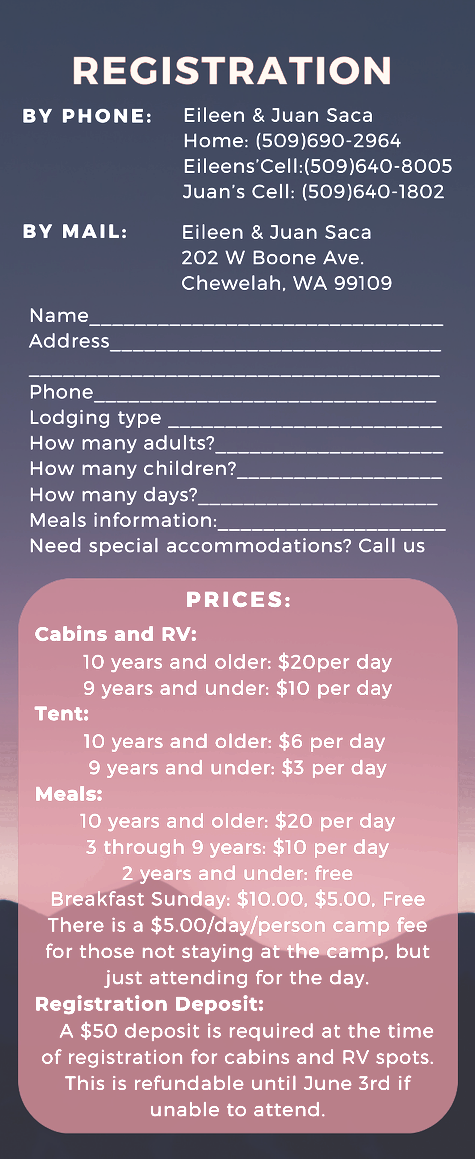 REGISTRATION

BY PHONE:
Eileen & Juan Saca
Home: (509)690-2964
Eileens'Cell:(509)640-8005
Juan's Cell: (509)640-1802

BY MAIL:
Eileen & Juan Saca
202 W Boone Ave.
Chewelah, WA 99109

Name____
Address____
____
Phone____
Lodging type ____
How many adults?____
How many children?____
How many days?____
Meals information:____
Need special accommodations? Call us

PRICES:

Cabins and RV:
10 years and older: $20per day
9 years and under: $10 per day
Tent:
10 years and older: $6 per day
9 years and under: $3 per day
Meals:
10 years and older: $20 per day
3 through 9 years: $10 per day
2 years and under: free
Breakfast Sunday: $10.00, $5.00, Free
There is a $5.00/day/person camp fee for those not staying at the camp, but just attending for the day.
Registration Deposit:
A $50 deposit is required at the time of registration for cabins and RV spots. This is refundable until June 3rd if unable to attend.